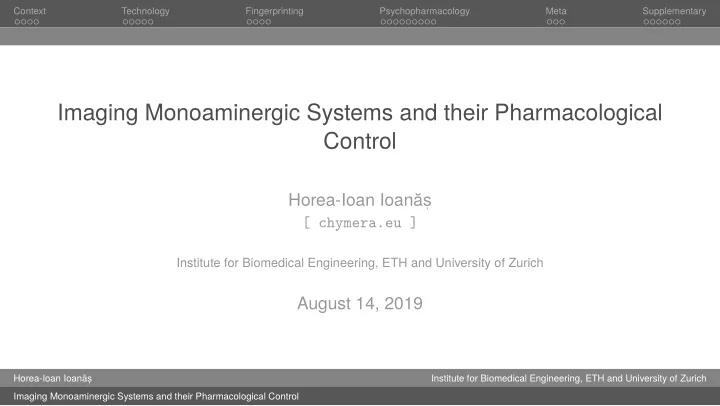 Context Technology Fingerprinting Psychopharmacology Meta Supplementary

Imaging Monoaminergic Systems and their Pharmacological Control

Horea-Ioan Ioanăș
[ chymera.eu ]

Institute for Biomedical Engineering, ETH and University of Zurich

August 14, 2019

Horea-Ioan Ioanăș Institute for Biomedical Engineering, ETH and University of Zurich

Imaging Monoaminergic Systems and their Pharmacological Control